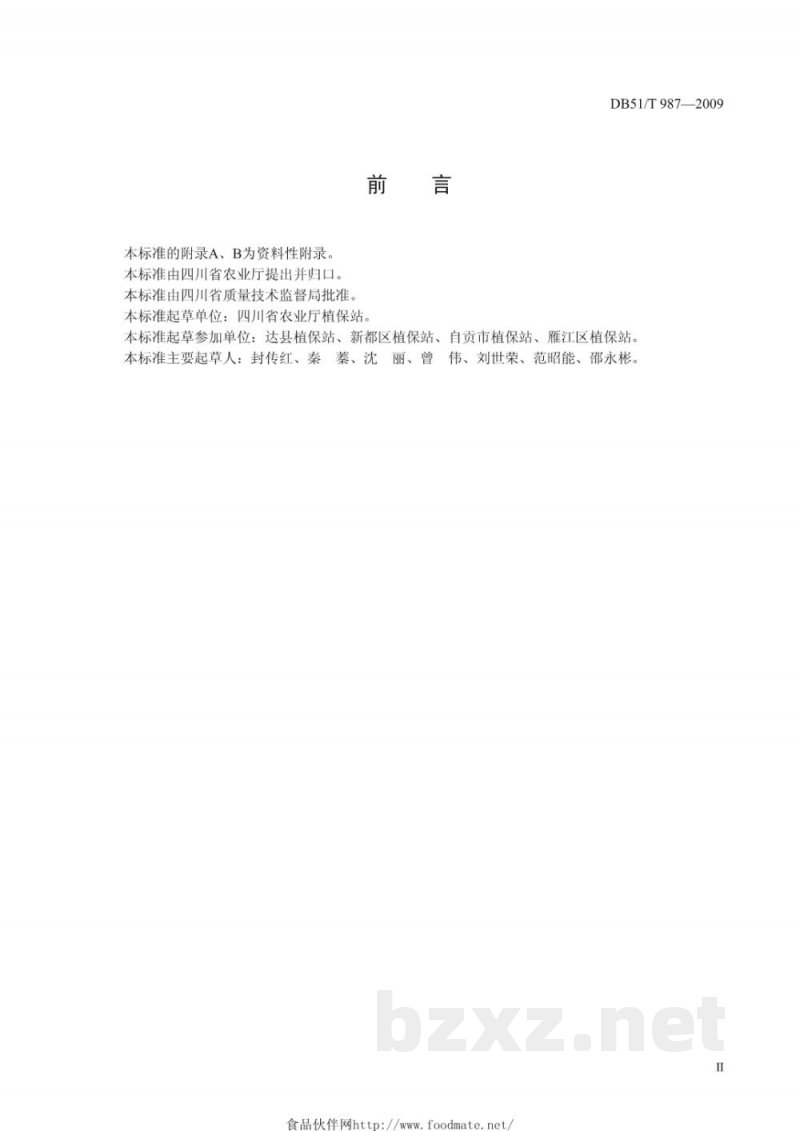 DB51/T 987—2009

前　言

本标准的附录A、B为资料性附录。
本标准由四川省农业厅提出并归口。
本标准由四川省质量技术监督局批准。
本标准起草单位：四川省农业厅植保站。
本标准起草参加单位：达县植保站、新都区植保站、自贡市植保站、雁江区植保站。
本标准主要起草人：封传红、秦　蓁、沈　丽、曾　伟、刘世荣、范昭能、邵永彬。

bzxz.net

II

食品伙伴网http://www.foodmate.net/